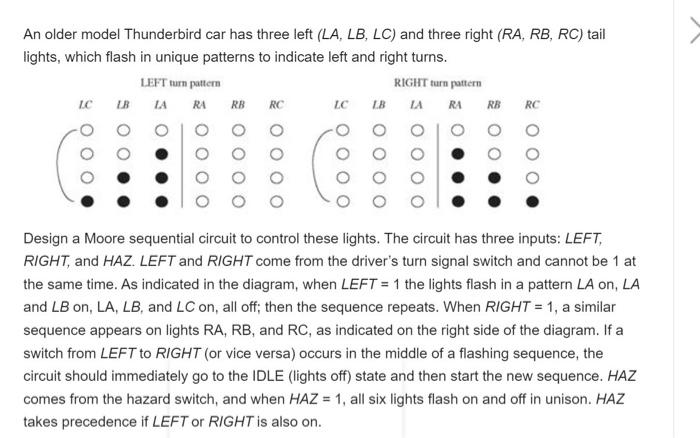 An older model Thunderbird car has three left (LA, LB, LC) and three right (RA, RB, RC) tail lights, which flash in unique patterns to indicate left and right turns.

LEFT turn pattern

LC LB LA RA RB RC

RIGHT turn pattern

LC LB LA RA RB RC

Design a Moore sequential circuit to control these lights. The circuit has three inputs: LEFT, RIGHT, and HAZ. LEFT and RIGHT come from the driver's turn signal switch and cannot be 1 at the same time. As indicated in the diagram, when LEFT = 1 the lights flash in a pattern LA on, LA and LB on, LA, LB, and LC on, all off; then the sequence repeats. When RIGHT = 1, a similar sequence appears on lights RA, RB, and RC, as indicated on the right side of the diagram. If a switch from LEFT to RIGHT (or vice versa) occurs in the middle of a flashing sequence, the circuit should immediately go to the IDLE (lights off) state and then start the new sequence. HAZ comes from the hazard switch, and when HAZ = 1, all six lights flash on and off in unison. HAZ takes precedence if LEFT or RIGHT is also on.